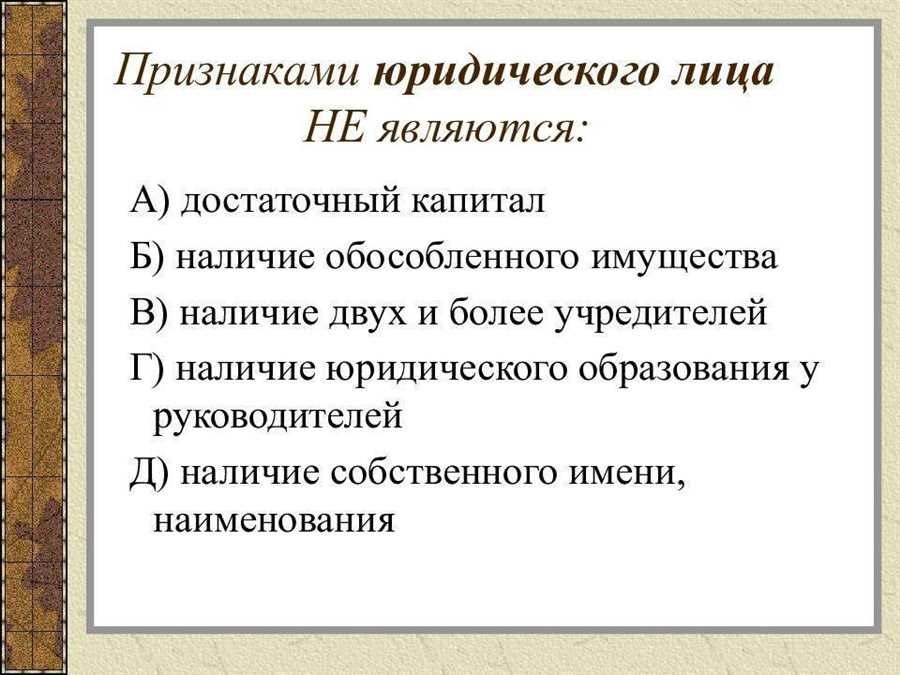 Признаками юридического лица НЕ являются:

А) достаточный капитал

Б) наличие обособленного имущества

В) наличие двух и более учредителей

Г) наличие юридического образования у руководителей

Д) наличие собственного имени, наименования